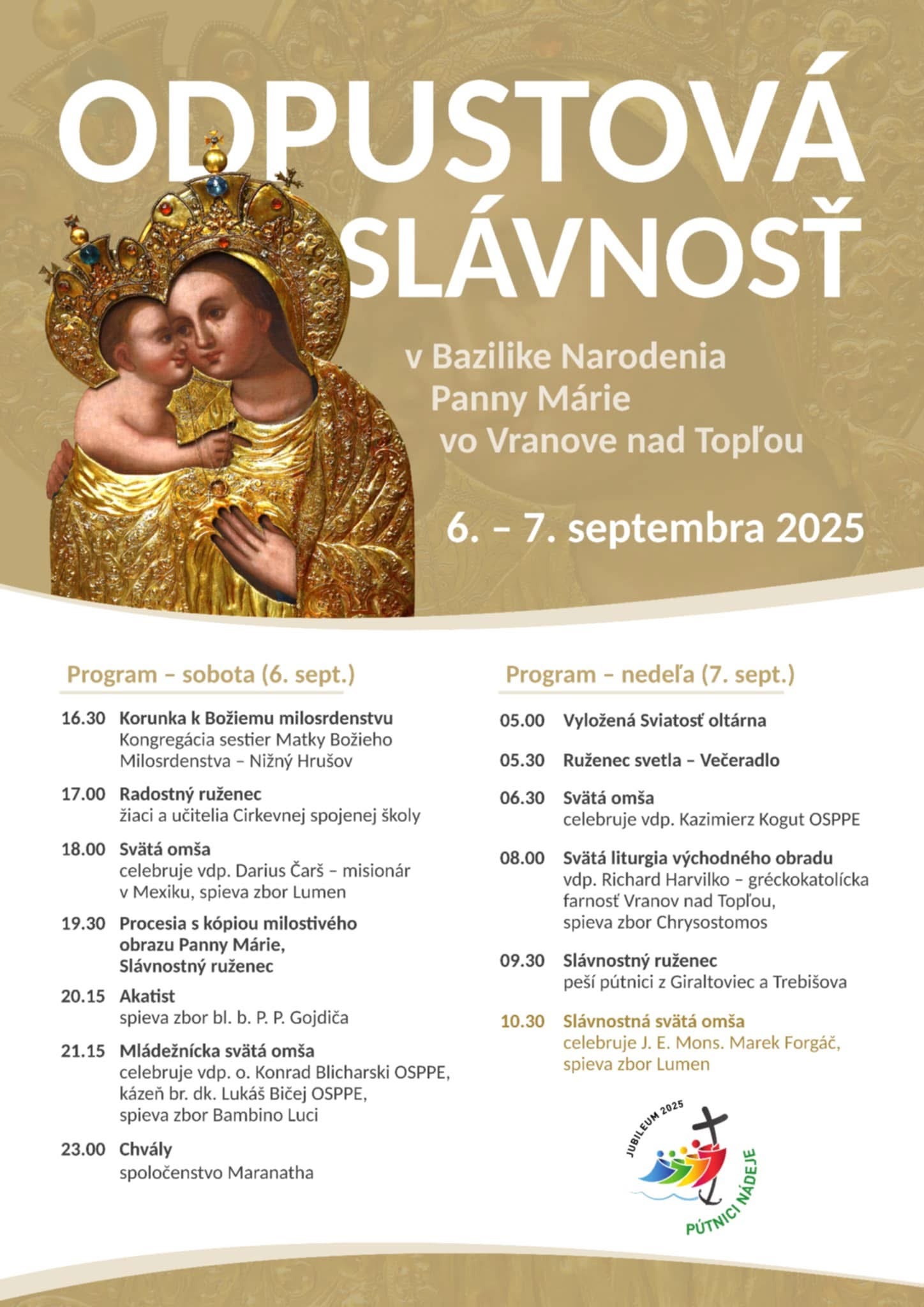 ODPUSTOVÁ SLÁVNOSŤ

v Bazilike Narodenia Panny Márie vo Vranove nad Topľou

6. – 7. septembra 2025

Program – sobota (6. sept.)

16.30 Korunka k Božiemu milosrdenstvu
Kongregácia sestier Matky Božieho Milosrdenstva – Nižný Hrušov

17.00 Radostný ruženec
žiaci a učitelia Cirkevnej spojenej školy

18.00 Svätá omša
celebruje vdp. Darius Čarš – misionár v Mexiku, spieva zbor Lumen

19.30 Procesia s kópiou milostivého obrazu Panny Márie, Slávnostný ruženec

20.15 Akatist
spieva zbor bl. b. P. P. Gojdiča

21.15 Mládežnícka svätá omša
celebruje vdp. o. Konrad Blicharski OSPPE, kázeň br. dk. Lukáš Bičej OSPPE, spieva zbor Bambino Luci

23.00 Chvály
spoločenstvo Maranatha

Program – nedeľa (7. sept.)

05.00 Vyložená Sviatosť oltárna

05.30 Ruženec svetla – Večeradlo

06.30 Svätá omša
celebruje vdp. Kazimierz Kogut OSPPE

08.00 Svätá liturgia východného obradu
vdp. Richard Harvilko – gréckokatolícka farnosť Vranov nad Topľou, spieva zbor Chrysostomos

09.30 Slávnostný ruženec
peší pútnici z Giraltoviec a Trebišova

10.30 Slávnostná svätá omša
celebruje J. E. Mons. Marek Forgáč, spieva zbor Lumen

JUBILEUM 2025
PÚTNICI NÁDEJE